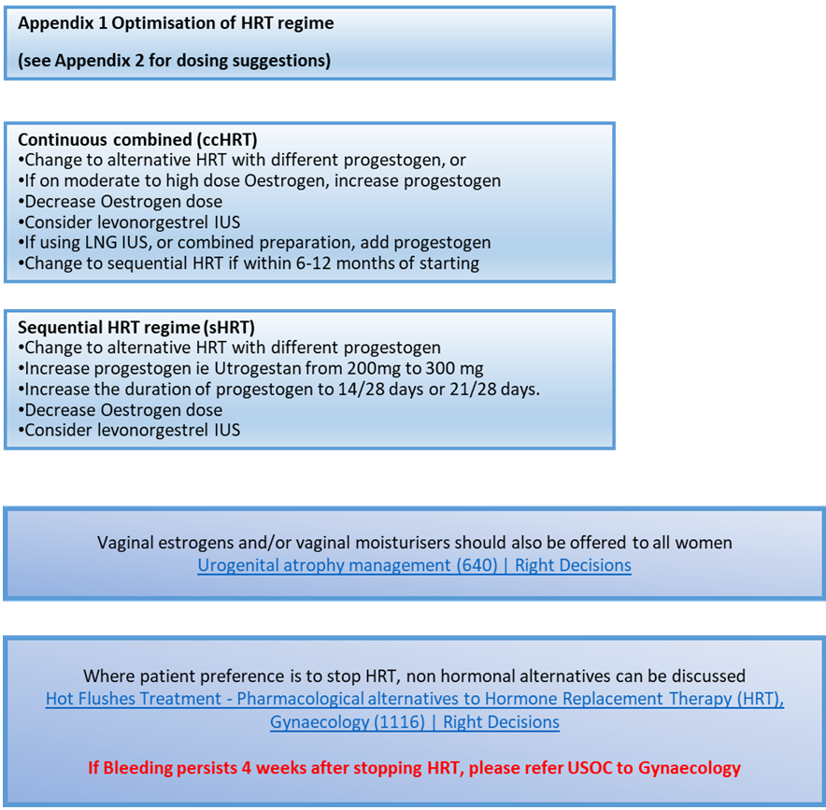 Appendix 1 Optimisation of HRT regime

(see Appendix 2 for dosing suggestions)

Continuous combined (ccHRT)
•Change to alternative HRT with different progestogen, or
•If on moderate to high dose Oestrogen, increase progestogen
•Decrease Oestrogen dose
•Consider levonorgestrel IUS
•If using LNG IUS, or combined preparation, add progestogen
•Change to sequential HRT if within 6-12 months of starting

Sequential HRT regime (sHRT)
•Change to alternative HRT with different progestogen
•Increase progestogen ie Utrogestan from 200mg to 300 mg
•Increase the duration of progestogen to 14/28 days or 21/28 days.
•Decrease Oestrogen dose
•Consider levonorgestrel IUS

Vaginal estrogens and/or vaginal moisturisers should also be offered to all women
Urogenital atrophy management (640) | Right Decisions

Where patient preference is to stop HRT, non hormonal alternatives can be discussed
Hot Flushes Treatment - Pharmacological alternatives to Hormone Replacement Therapy (HRT), Gynaecology (1116) | Right Decisions

If Bleeding persists 4 weeks after stopping HRT, please refer USOC to Gynaecology